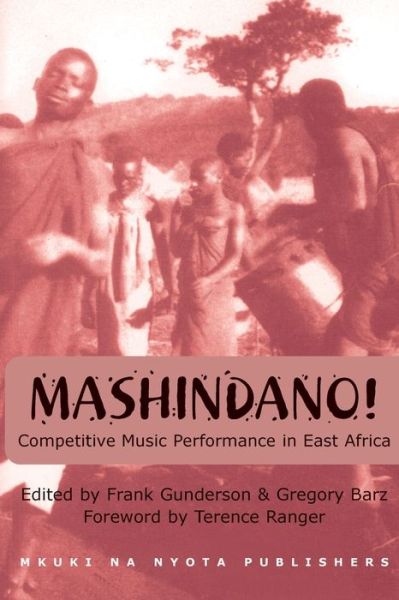 MASHINDANO!
Competitive Music Performance in East Africa

Edited by Frank Gunderson & Gregory Barz
Foreword by Terence Ranger

MKUKI NA NYOTA PUBLISHERS